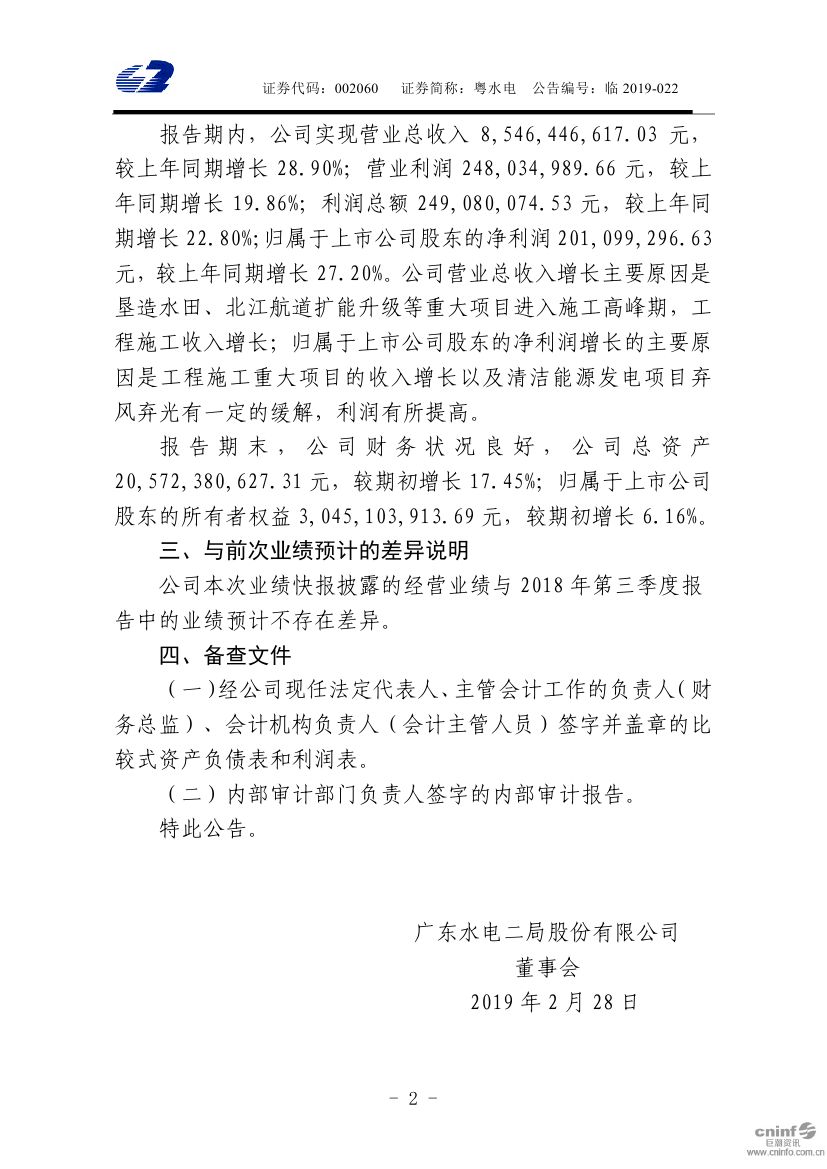 证券代码：002060　证券简称：粤水电　公告编号：临 2019-022

报告期内，公司实现营业总收入 8,546,446,617.03 元，较上年同期增长 28.90%；营业利润 248,034,989.66 元，较上年同期增长 19.86%；利润总额 249,080,074.53 元，较上年同期增长 22.80%；归属于上市公司股东的净利润 201,099,296.63 元，较上年同期增长 27.20%。公司营业总收入增长主要原因是垦造水田、北江航道扩能升级等重大项目进入施工高峰期，工程施工收入增长；归属于上市公司股东的净利润增长的主要原因是工程施工重大项目的收入增长以及清洁能源发电项目弃风弃光有一定的缓解，利润有所提高。

报告期末，公司财务状况良好，公司总资产 20,572,380,627.31 元，较期初增长 17.45%；归属于上市公司股东的所有者权益 3,045,103,913.69 元，较期初增长 6.16%。

三、与前次业绩预计的差异说明

公司本次业绩快报披露的经营业绩与 2018 年第三季度报告中的业绩预计不存在差异。

四、备查文件

（一）经公司现任法定代表人、主管会计工作的负责人（财务总监）、会计机构负责人（会计主管人员）签字并盖章的比较式资产负债表和利润表。

（二）内部审计部门负责人签字的内部审计报告。

特此公告。

广东水电二局股份有限公司
董事会
2019 年 2 月 28 日

- 2 -

cninf 巨潮资讯 www.cninfo.com.cn